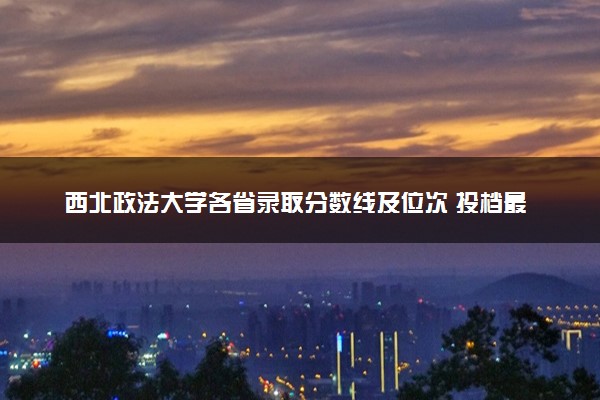 西北政法大学各省录取分数线及位次 投档最